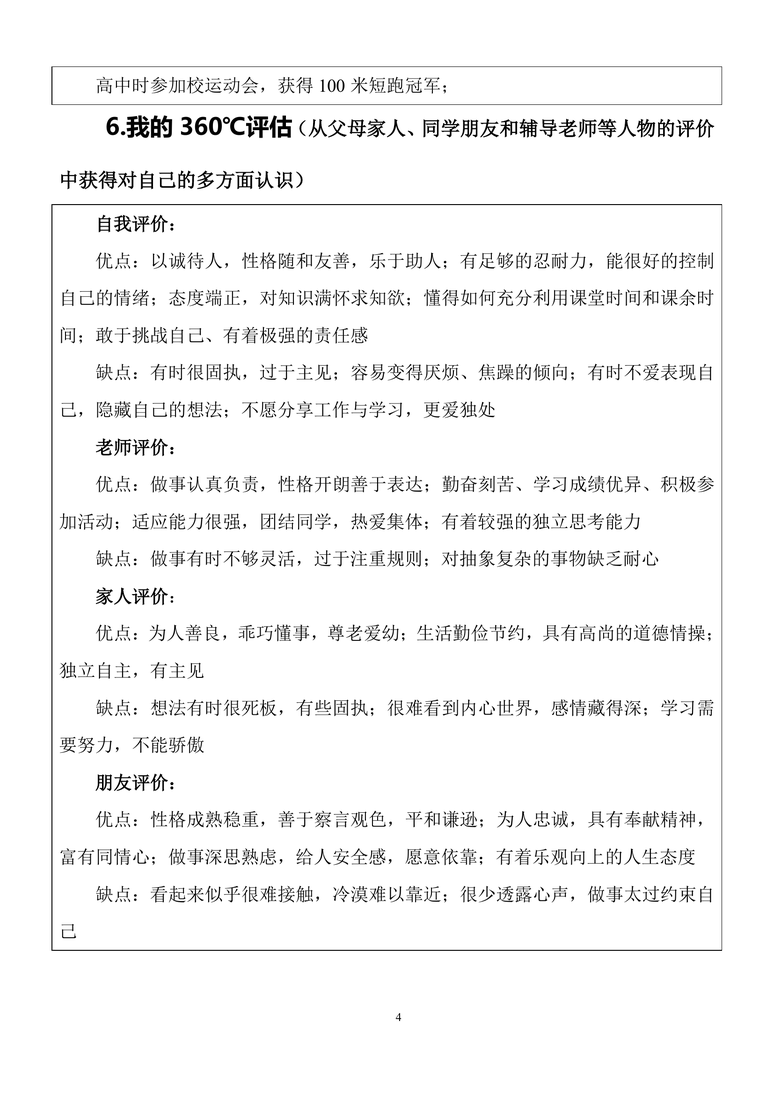 高中时参加校运动会，获得 100 米短跑冠军；

6.我的 360℃评估（从父母家人、同学朋友和辅导老师等人物的评价中获得对自己的多方面认识）

自我评价：

优点：以诚待人，性格随和友善，乐于助人；有足够的忍耐力，能很好的控制自己的情绪；态度端正，对知识满怀求知欲；懂得如何充分利用课堂时间和课余时间；敢于挑战自己、有着极强的责任感

缺点：有时很固执，过于主见；容易变得厌烦、焦躁的倾向；有时不爱表现自己，隐藏自己的想法；不愿分享工作与学习，更爱独处

老师评价：

优点：做事认真负责，性格开朗善于表达；勤奋刻苦、学习成绩优异、积极参加活动；适应能力很强，团结同学，热爱集体；有着较强的独立思考能力

缺点：做事有时不够灵活，过于注重规则；对抽象复杂的事物缺乏耐心

家人评价：

优点：为人善良，乖巧懂事，尊老爱幼；生活勤俭节约，具有高尚的道德情操；独立自主，有主见

缺点：想法有时很死板，有些固执；很难看到内心世界，感情藏得深；学习需要努力，不能骄傲

朋友评价：

优点：性格成熟稳重，善于察言观色，平和谦逊；为人忠诚，具有奉献精神，富有同情心；做事深思熟虑，给人安全感，愿意依靠；有着乐观向上的人生态度

缺点：看起来似乎很难接触，冷漠难以靠近；很少透露心声，做事太过约束自己

4